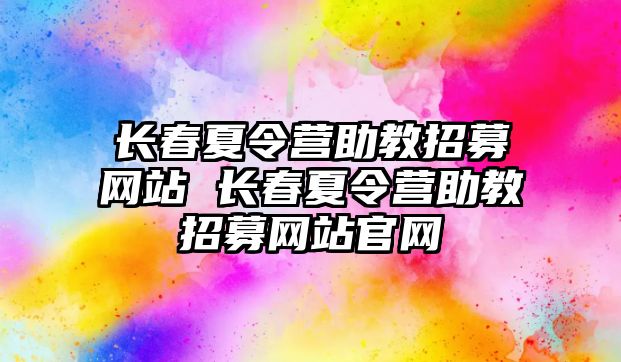 长春夏令营助教招募网站 长春夏令营助教招募网站官网